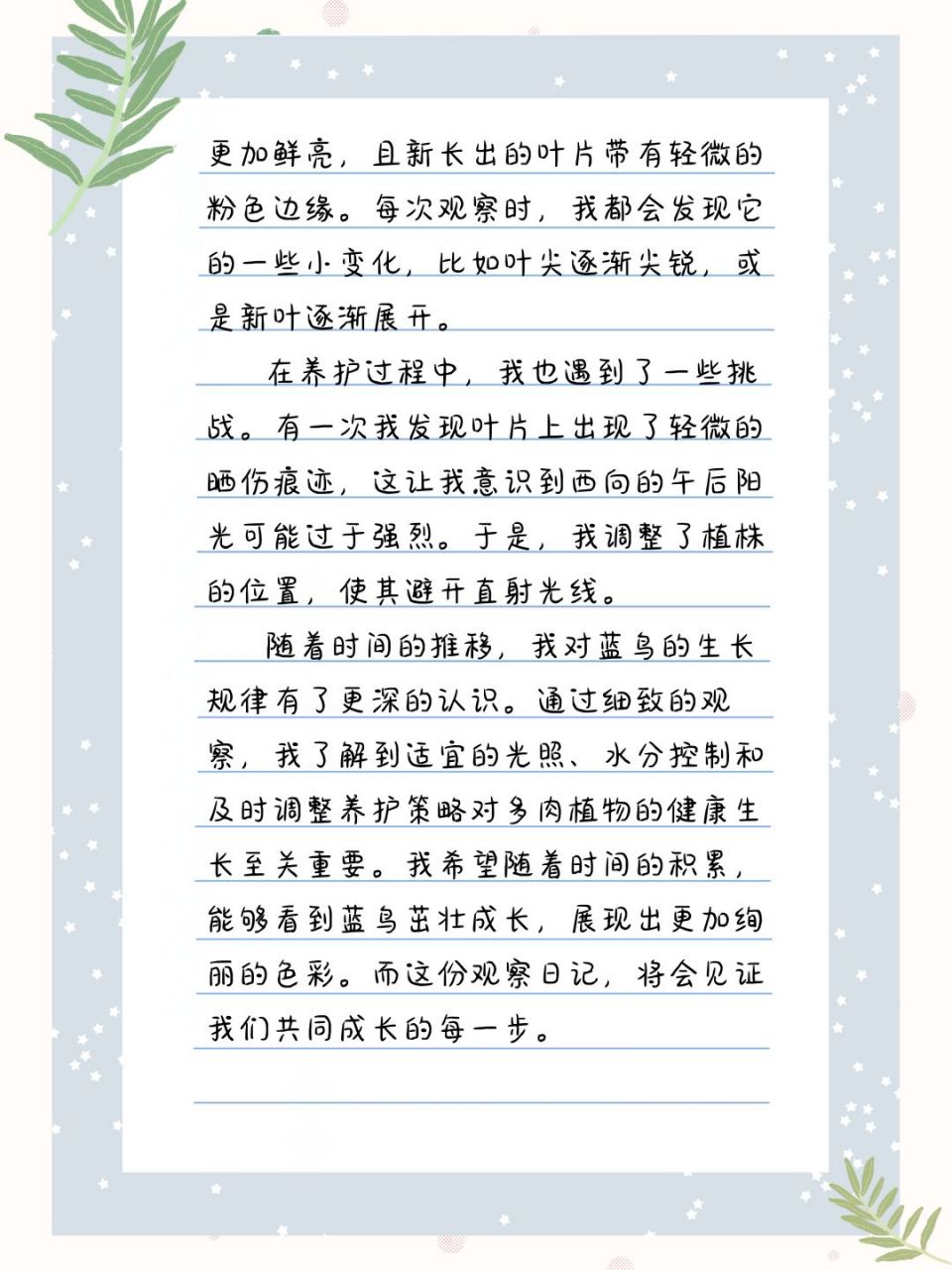 更加鲜亮，且新长出的叶片带有轻微的粉色边缘。每次观察时，我都会发现它的一些小变化，比如叶尖逐渐尖锐，或是新叶逐渐展开。

在养护过程中，我也遇到了一些挑战。有一次我发现叶片上出现了轻微的晒伤痕迹，这让我意识到西向的午后阳光可能过于强烈。于是，我调整了植株的位置，使其避开直射光线。

随着时间的推移，我对蓝鸟的生长规律有了更深的认识。通过细致的观察，我了解到适宜的光照、水分控制和及时调整养护策略对多肉植物的健康生长至关重要。我希望随着时间的积累，能够看到蓝鸟茁壮成长，展现出更加绚丽的色彩。而这份观察日记，将会见证我们共同成长的每一步。